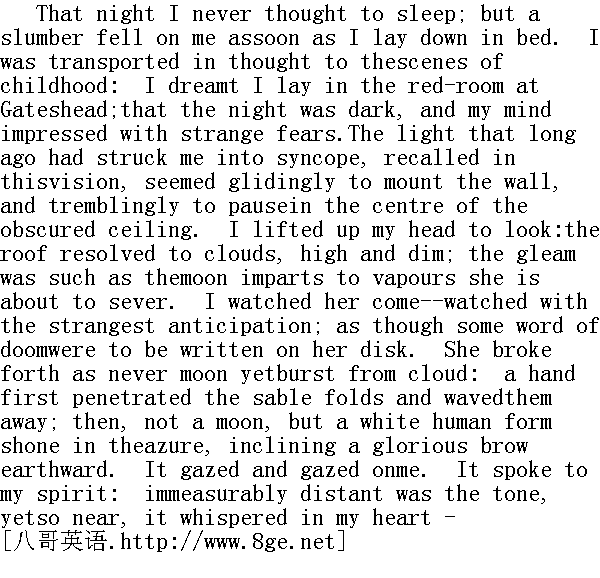 That night I never thought to sleep; but a slumber fell on me assoon as I lay down in bed. I was transported in thought to thescenes of childhood: I dreamt I lay in the red-room at Gateshead;that the night was dark, and my mind impressed with strange fears.The light that long ago had struck me into syncope, recalled in thisvision, seemed glidingly to mount the wall, and tremblingly to pausein the centre of the obscured ceiling. I lifted up my head to look:the roof resolved to clouds, high and dim; the gleam was such as themoon imparts to vapours she is about to sever. I watched her come--watched with the strangest anticipation; as though some word of doomwere to be written on her disk. She broke forth as never moon yetburst from cloud: a hand first penetrated the sable folds and wavedthem away; then, not a moon, but a white human form shone in theazure, inclining a glorious brow earthward. It gazed and gazed onme. It spoke to my spirit: immeasurably distant was the tone, yetso near, it whispered in my heart -
[八哥英语.http://www.8ge.net]